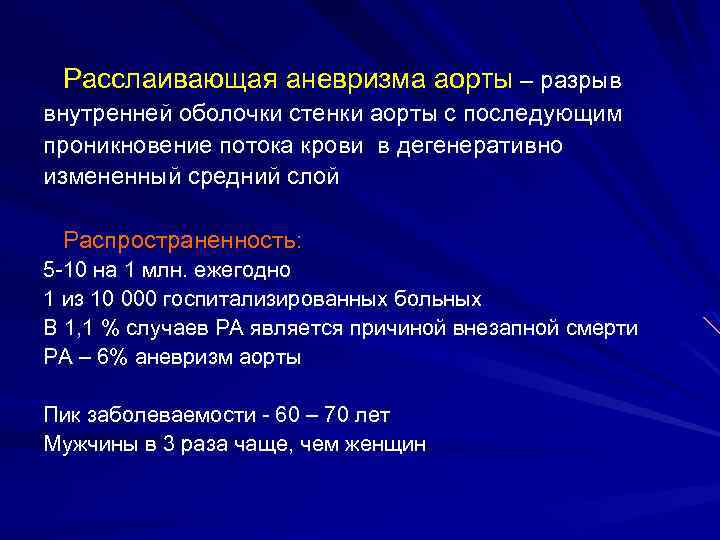 Расслаивающая аневризма аорты – разрыв внутренней оболочки стенки аорты с последующим проникновение потока крови в дегенеративно измененный средний слой

Распространенность:
5-10 на 1 млн. ежегодно
1 из 10 000 госпитализированных больных
В 1,1 % случаев РА является причиной внезапной смерти
РА – 6% аневризм аорты

Пик заболеваемости - 60 – 70 лет
Мужчины в 3 раза чаще, чем женщин